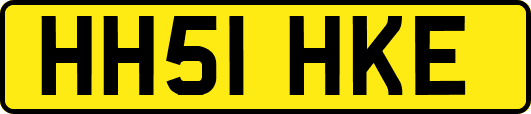 HH51 HKE